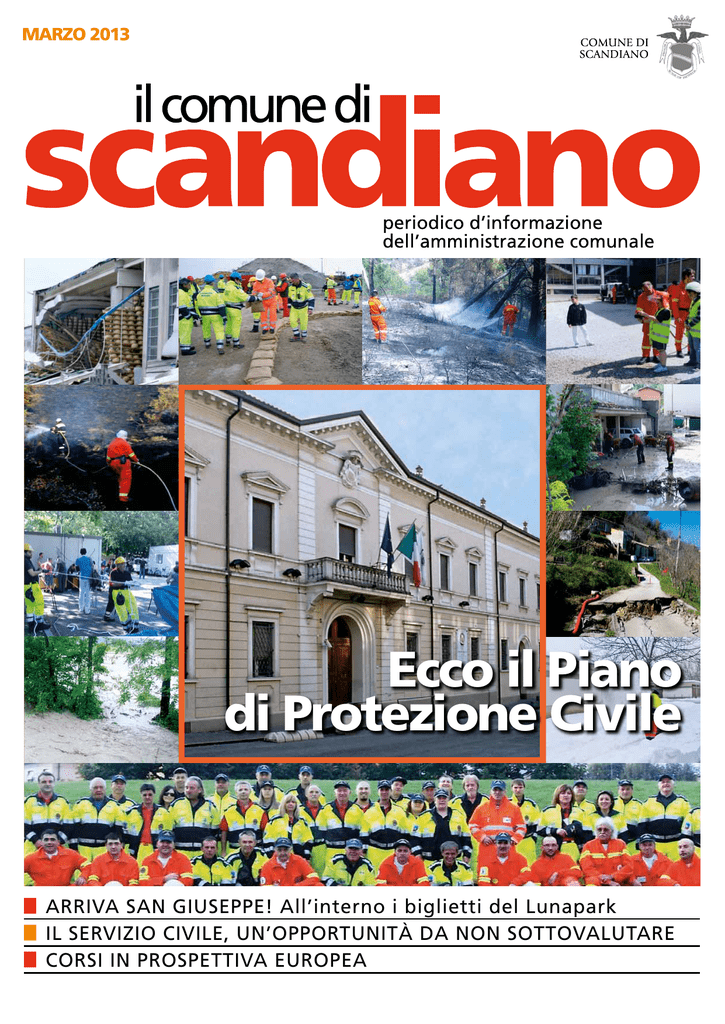 MARZO 2013

COMUNE DI SCANDIANO

il comune di
scandiano

periodico d'informazione dell'amministrazione comunale

Ecco il Piano di Protezione Civile

ARRIVA SAN GIUSEPPE! All'interno i biglietti del Lunapark
IL SERVIZIO CIVILE, UN'OPPORTUNITÀ DA NON SOTTOVALUTARE
CORSI IN PROSPETTIVA EUROPEA